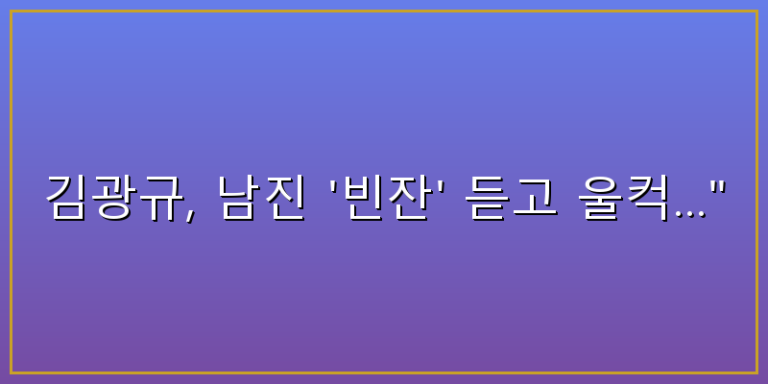 김광규, 남진 '빈잔' 듣고 울컥..."